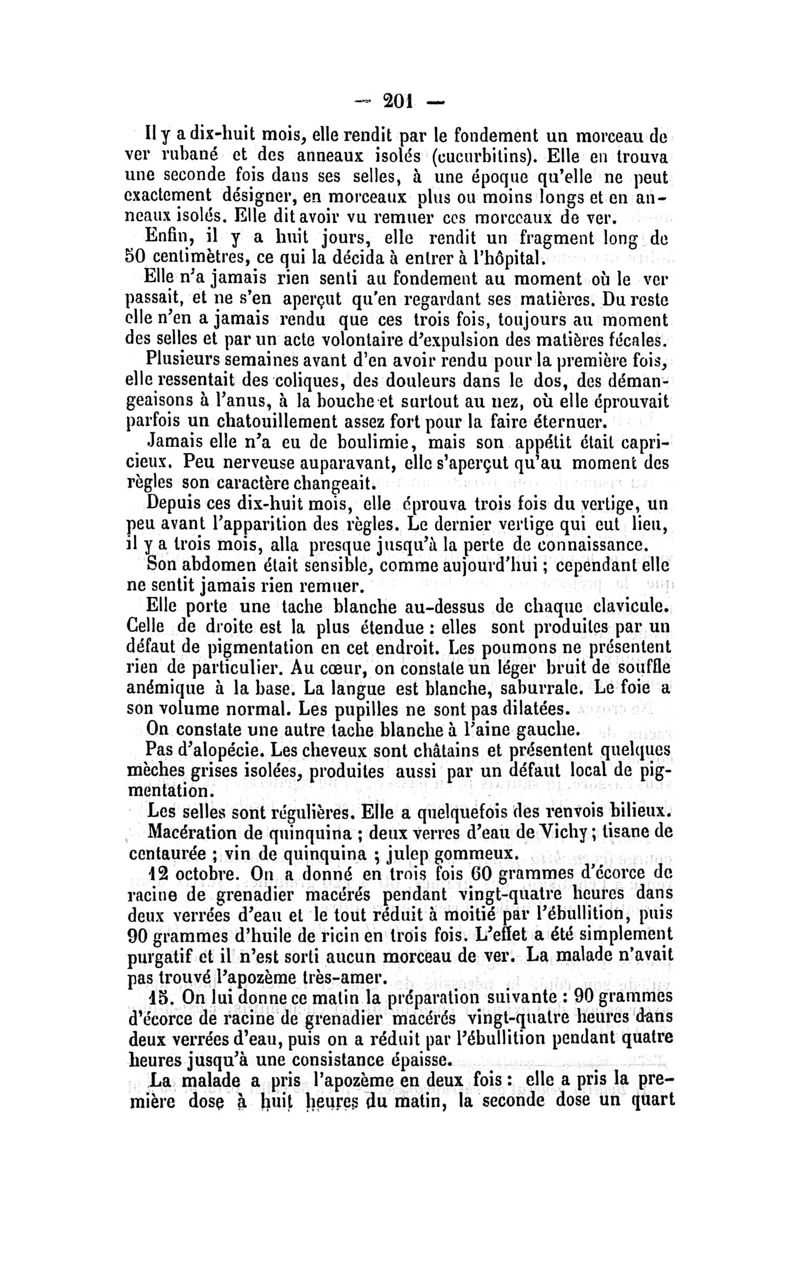 — 201 —

Il y a dix-huit mois, elle rendit par le fondement un morceau de ver rubané et des anneaux isolés (cucurbitins). Elle en trouva une seconde fois dans ses selles, à une époque qu'elle ne peut exactement désigner, en morceaux plus ou moins longs et en anneaux isolés. Elle dit avoir vu remuer ces morceaux de ver.

Enfin, il y a huit jours, elle rendit un fragment long de 50 centimètres, ce qui la décida à entrer à l'hôpital.

Elle n'a jamais rien senti au fondement au moment où le ver passait, et ne s'en aperçut qu'en regardant ses matières. Du reste elle n'en a jamais rendu que ces trois fois, toujours au moment des selles et par un acte volontaire d'expulsion des matières fécales.

Plusieurs semaines avant d'en avoir rendu pour la première fois, elle ressentait des coliques, des douleurs dans le dos, des démangeaisons à l'anus, à la bouche et surtout au nez, où elle éprouvait parfois un chatouillement assez fort pour la faire éternuer.

Jamais elle n'a eu de boulimie, mais son appétit était capricieux. Peu nerveuse auparavant, elle s'aperçut qu'au moment des règles son caractère changeait.

Depuis ces dix-huit mois, elle éprouva trois fois du vertige, un peu avant l'apparition des règles. Le dernier vertige qui eut lieu, il y a trois mois, alla presque jusqu'à la perte de connaissance.

Son abdomen était sensible, comme aujourd'hui ; cependant elle ne sentit jamais rien remuer.

Elle porte une tache blanche au-dessus de chaque clavicule. Celle de droite est la plus étendue : elles sont produites par un défaut de pigmentation en cet endroit. Les poumons ne présentent rien de particulier. Au cœur, on constate un léger bruit de souffle anémique à la base. La langue est blanche, saburrale. Le foie a son volume normal. Les pupilles ne sont pas dilatées.

On constate une autre tache blanche à l'aine gauche.

Pas d'alopécie. Les cheveux sont châtains et présentent quelques mèches grises isolées, produites aussi par un défaut local de pigmentation.

Les selles sont régulières. Elle a quelquefois des renvois bilieux.

Macération de quinquina ; deux verres d'eau de Vichy ; tisane de centaurée ; vin de quinquina ; julep gommeux.

12 octobre. On a donné en trois fois 60 grammes d'écorce de racine de grenadier macérés pendant vingt-quatre heures dans deux verrées d'eau et le tout réduit à moitié par l'ébullition, puis 90 grammes d'huile de ricin en trois fois. L'effet a été simplement purgatif et il n'est sorti aucun morceau de ver. La malade n'avait pas trouvé l'apozème très-amer.

15. On lui donne ce matin la préparation suivante : 90 grammes d'écorce de racine de grenadier macérés vingt-quatre heures dans deux verrées d'eau, puis on a réduit par l'ébullition pendant quatre heures jusqu'à une consistance épaisse.

La malade a pris l'apozème en deux fois : elle a pris la première dose à huit heures du matin, la seconde dose un quart